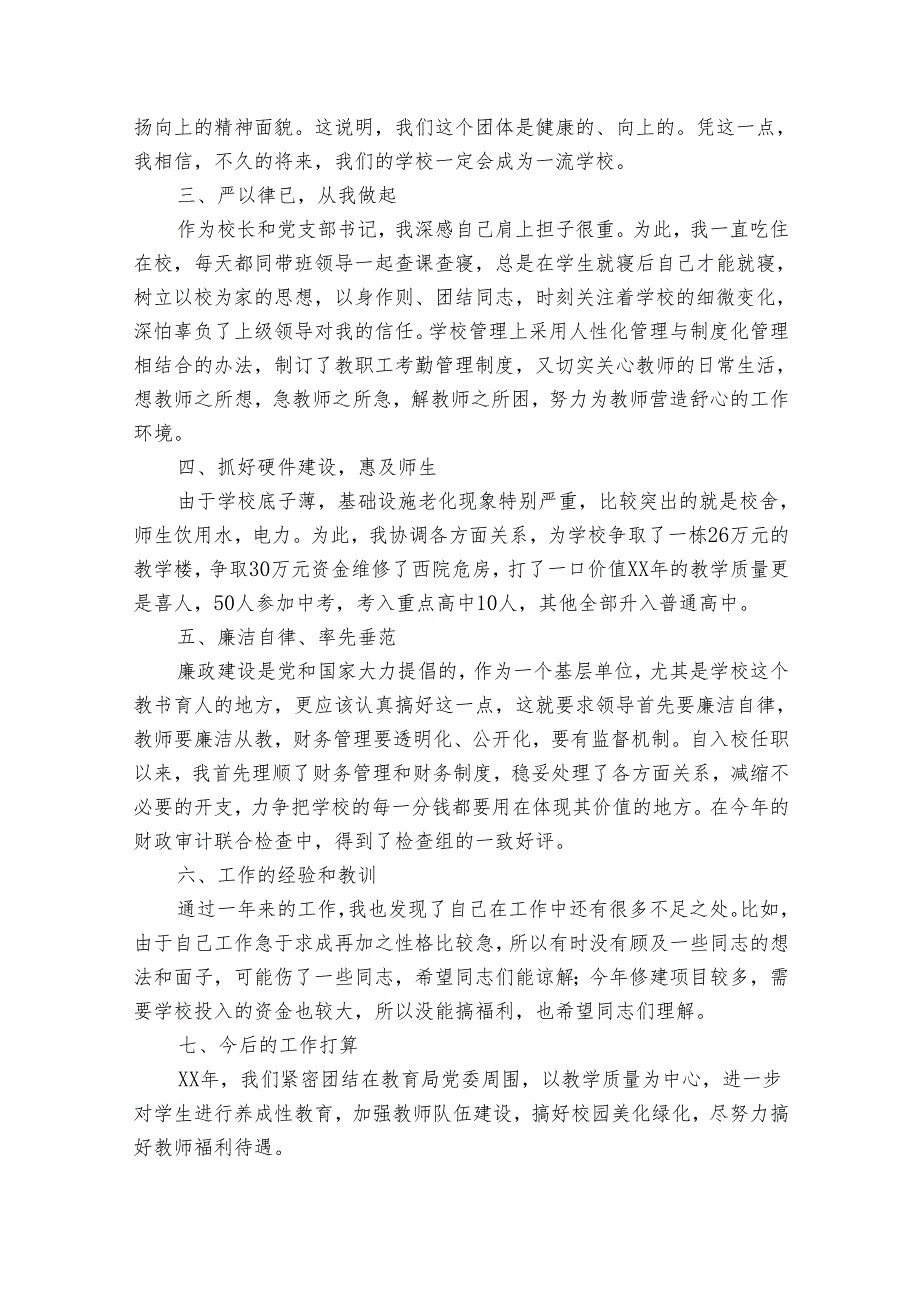 扬向上的精神面貌。这说明，我们这个团体是健康的、向上的。凭这一点，我相信，不久的将来，我们的学校一定会成为一流学校。

三、严以律已，从我做起

作为校长和党支部书记，我深感自己肩上担子很重。为此，我一直吃住在校，每天都同带班领导一起查课查寝，总是在学生就寝后自己才能就寝，树立以校为家的思想，以身作则、团结同志，时刻关注着学校的细微变化，深怕辜负了上级领导对我的信任。学校管理上采用人性化管理与制度化管理相结合的办法，制订了教职工考勤管理制度，又切实关心教师的日常生活，想教师之所想，急教师之所急，解教师之所困，努力为教师营造舒心的工作环境。

四、抓好硬件建设，惠及师生

由于学校底子薄，基础设施老化现象特别严重，比较突出的就是校舍，师生饮用水，电力。为此，我协调各方面关系，为学校争取了一栋26万元的教学楼，争取30万元资金维修了西院危房，打了一口价值XX年的教学质量更是喜人，50人参加中考，考入重点高中10人，其他全部升入普通高中。

五、廉洁自律、率先垂范

廉政建设是党和国家大力提倡的，作为一个基层单位，尤其是学校这个教书育人的地方，更应该认真搞好这一点，这就要求领导首先要廉洁自律，教师要廉洁从教，财务管理要透明化、公开化，要有监督机制。自入校任职以来，我首先理顺了财务管理和财务制度，稳妥处理了各方面关系，减缩不必要的开支，力争把学校的每一分钱都要用在体现其价值的地方。在今年的财政审计联合检查中，得到了检查组的一致好评。

六、工作的经验和教训

通过一年来的工作，我也发现了自己在工作中还有很多不足之处。比如，由于自己工作急于求成再加之性格比较急，所以有时没有顾及一些同志的想法和面子，可能伤了一些同志，希望同志们能谅解；今年修建项目较多，需要学校投入的资金也较大，所以没能搞福利，也希望同志们理解。

七、今后的工作打算

XX年，我们紧密团结在教育局党委周围，以教学质量为中心，进一步对学生进行养成性教育，加强教师队伍建设，搞好校园美化绿化，尽努力搞好教师福利待遇。